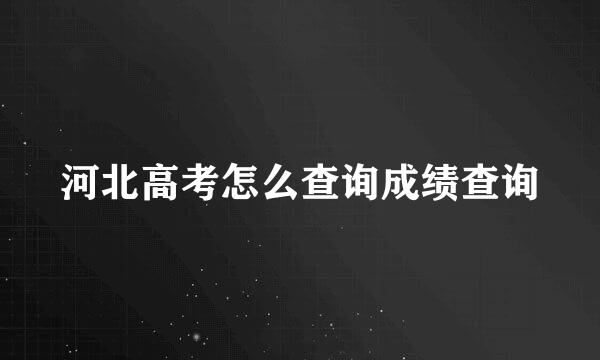 河北高考怎么查询成绩查询